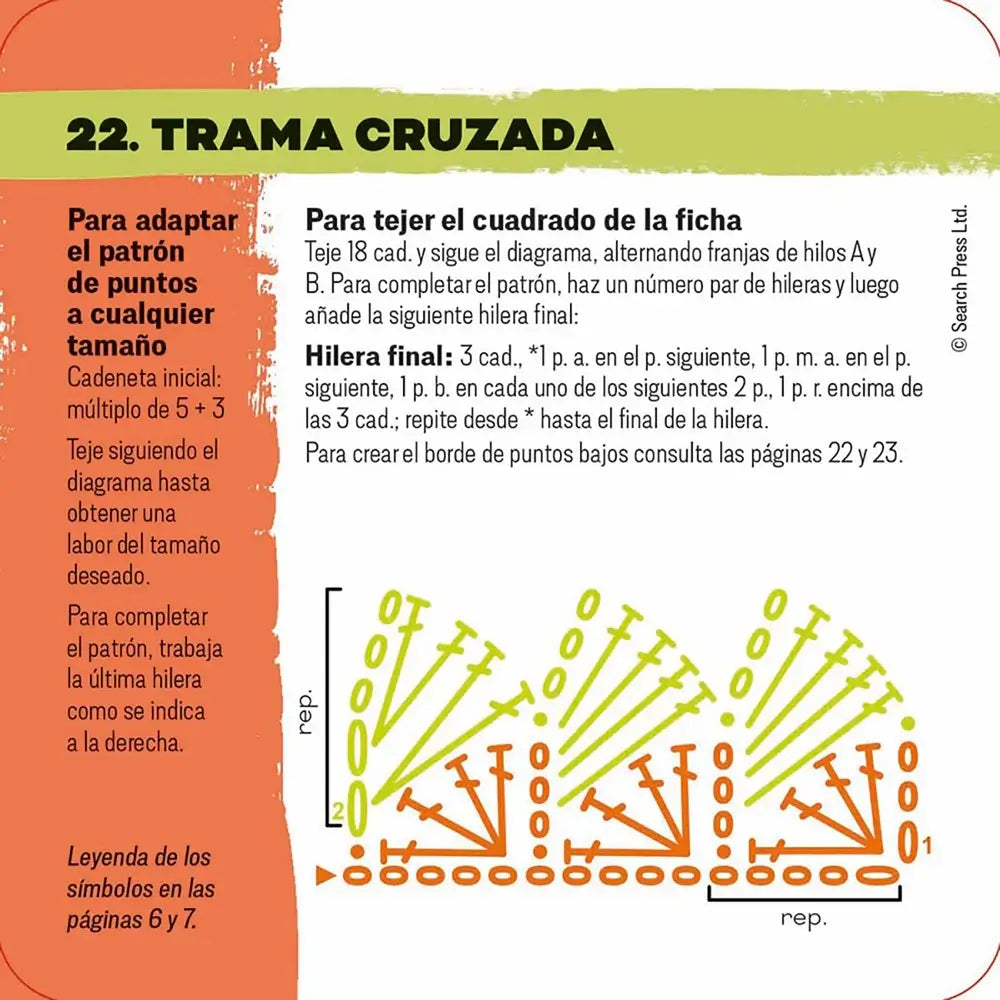 22. TRAMA CRUZADA

Para adaptar el patrón de puntos a cualquier tamaño
Cadeneta inicial: múltiplo de 5 + 3

Teje siguiendo el diagrama hasta obtener una labor del tamaño deseado.

Para completar el patrón, trabaja la última hilera como se indica a la derecha.

Leyenda de los símbolos en las páginas 6 y 7.

Para tejer el cuadrado de la ficha
Teje 18 cad. y sigue el diagrama, alternando franjas de hilos A y B. Para completar el patrón, haz un número par de hileras y luego añade la siguiente hilera final:

Hilera final: 3 cad., *1 p. a. en el p. siguiente, 1 p. m. a. en el p. siguiente, 1 p. b. en cada uno de los siguientes 2 p., 1 p. r. encima de las 3 cad.; repite desde * hasta el final de la hilera.
Para crear el borde de puntos bajos consulta las páginas 22 y 23.

© Search Press Ltd.

rep.

2

1

rep.